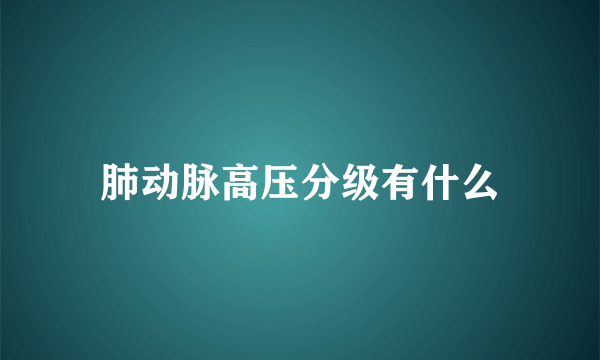 肺动脉高压分级有什么